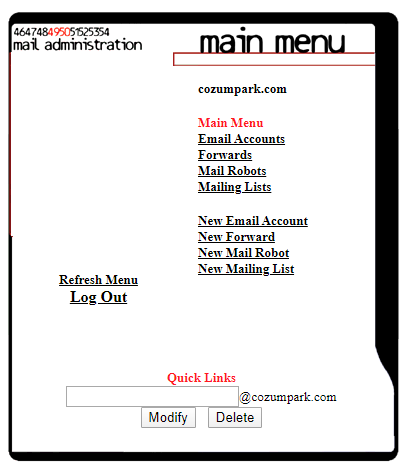 464748495051525354
mail administration

main menu

cozumpark.com

Main Menu
Email Accounts
Forwards
Mail Robots
Mailing Lists

New Email Account
New Forward
New Mail Robot
New Mailing List

Refresh Menu
Log Out

Quick Links
@cozumpark.com
Modify Delete